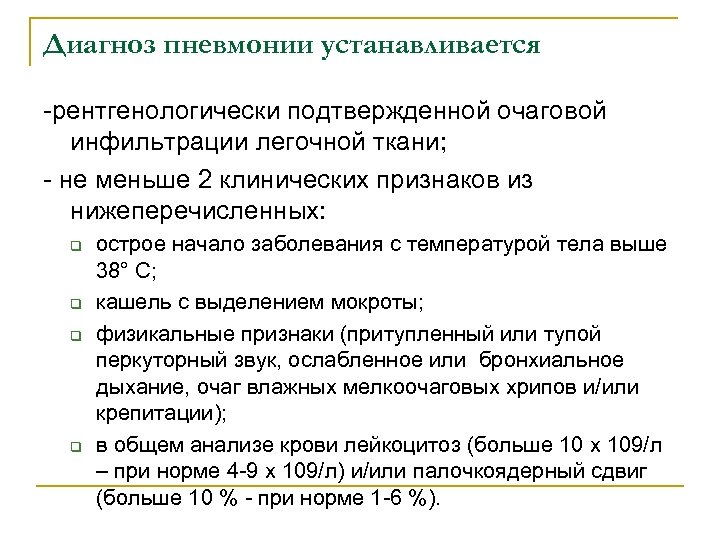 Диагноз пневмонии устанавливается

-рентгенологически подтвержденной очаговой инфильтрации легочной ткани;

- не меньше 2 клинических признаков из нижеперечисленных:

острое начало заболевания с температурой тела выше 38° С;

кашель с выделением мокроты;

физикальные признаки (притупленный или тупой перкуторный звук, ослабленное или бронхиальное дыхание, очаг влажных мелкоочаговых хрипов и/или крепитации);

в общем анализе крови лейкоцитоз (больше 10 х 109/л – при норме 4-9 х 109/л) и/или палочкоядерный сдвиг (больше 10 % - при норме 1-6 %).